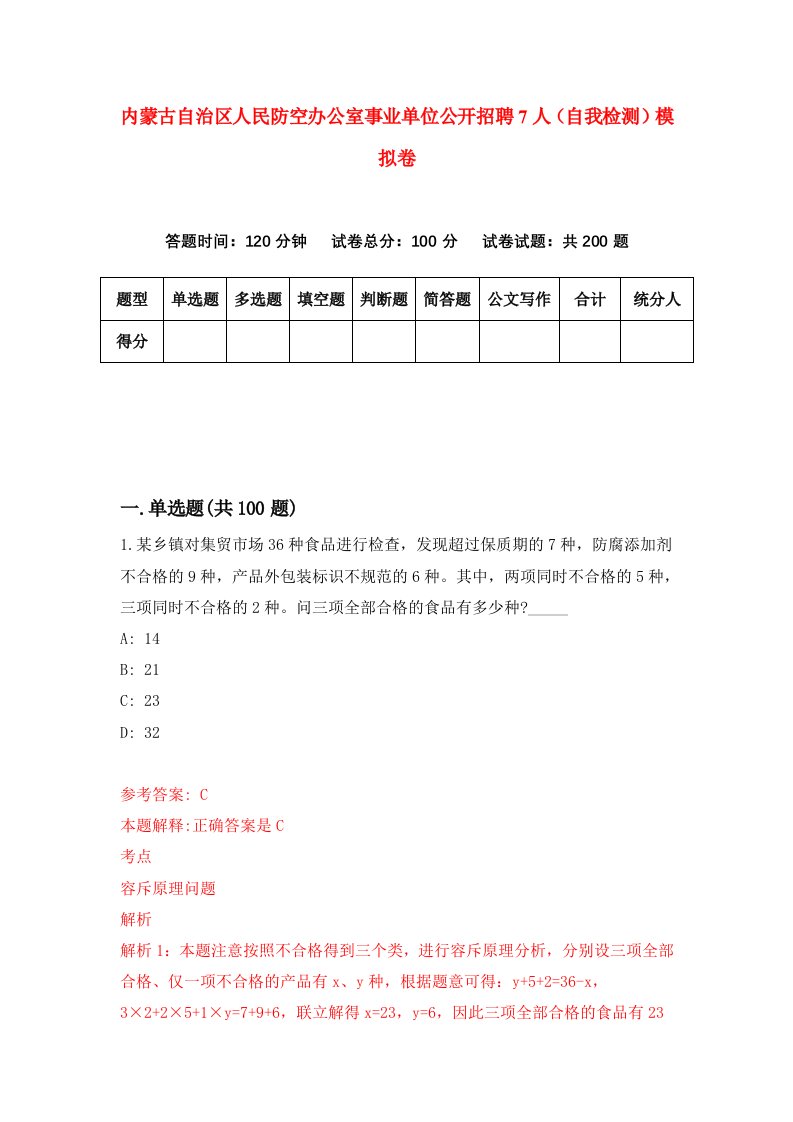 内蒙古自治区人民防空办公室事业单位公开招聘7人（自我检测）模拟卷

答题时间：120分钟　试卷总分：100分　试卷试题：共200题

| 题型 | 单选题 | 多选题 | 填空题 | 判断题 | 简答题 | 公文写作 | 合计 | 统分人 |
|---|---|---|---|---|---|---|---|---|
| 得分 | | | | | | | | |

一.单选题(共100题)

1.某乡镇对集贸市场36种食品进行检查，发现超过保质期的7种，防腐添加剂不合格的9种，产品外包装标识不规范的6种。其中，两项同时不合格的5种，三项同时不合格的2种。问三项全部合格的食品有多少种?_____

A: 14

B: 21

C: 23

D: 32

参考答案: C

本题解释:正确答案是C

考点

容斥原理问题

解析

解析1：本题注意按照不合格得到三个类，进行容斥原理分析，分别设三项全部合格、仅一项不合格的产品有x、y种，根据题意可得：y+5+2=36-x，3×2+2×5+1×y=7+9+6，联立解得x=23，y=6，因此三项全部合格的食品有23